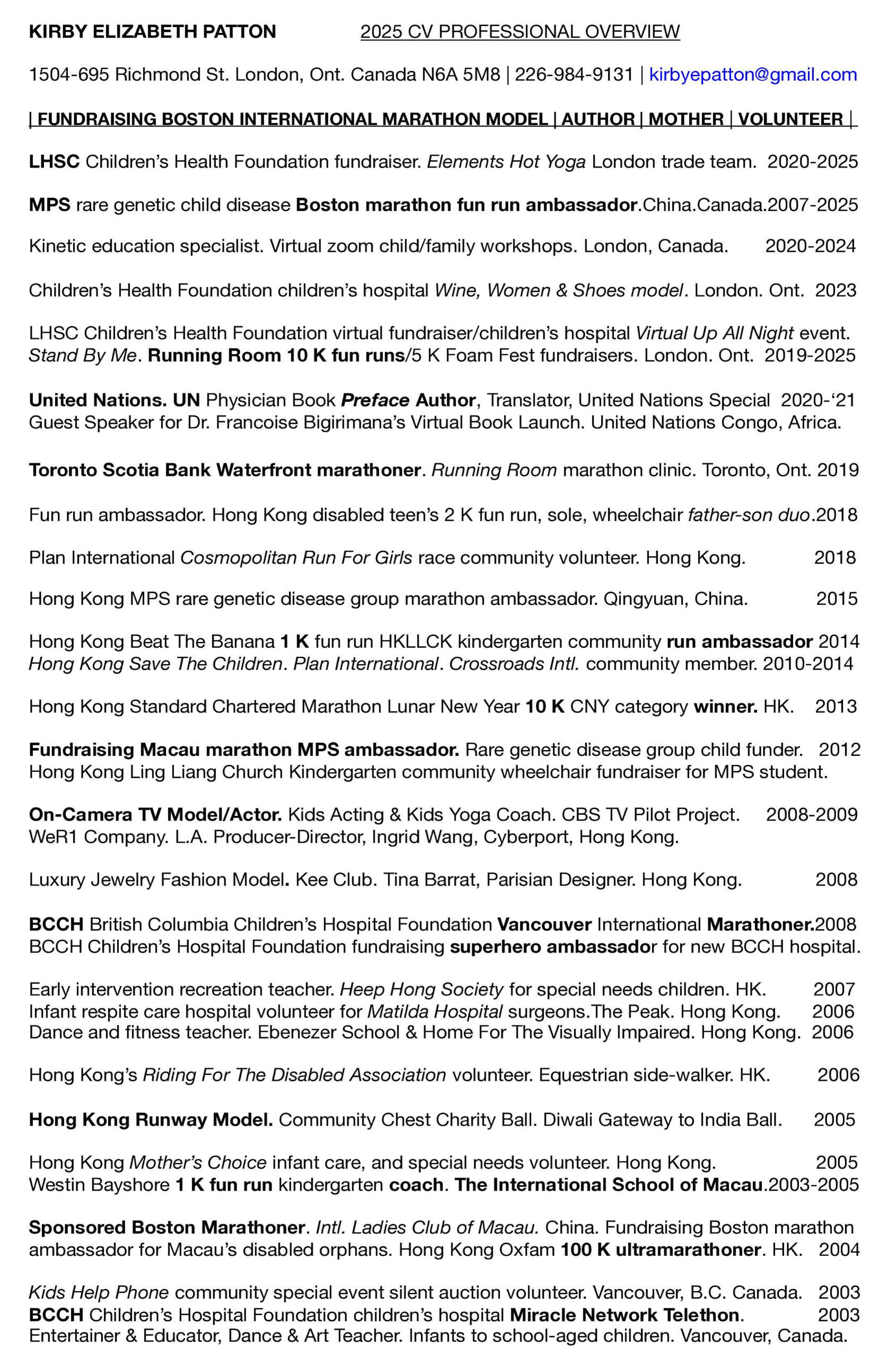 KIRBY ELIZABETH PATTON 2025 CV PROFESSIONAL OVERVIEW

1504-695 Richmond St. London, Ont. Canada N6A 5M8 | 226-984-9131 | kirbyepatton@gmail.com

| FUNDRAISING BOSTON INTERNATIONAL MARATHON MODEL | AUTHOR | MOTHER | VOLUNTEER |

LHSC Children's Health Foundation fundraiser. Elements Hot Yoga London trade team. 2020-2025

MPS rare genetic child disease Boston marathon fun run ambassador.China.Canada.2007-2025

Kinetic education specialist. Virtual zoom child/family workshops. London, Canada. 2020-2024

Children's Health Foundation children's hospital Wine, Women & Shoes model. London. Ont. 2023

LHSC Children's Health Foundation virtual fundraiser/children's hospital Virtual Up All Night event. Stand By Me. Running Room 10 K fun runs/5 K Foam Fest fundraisers. London. Ont. 2019-2025

United Nations. UN Physician Book Preface Author, Translator, United Nations Special 2020-'21 Guest Speaker for Dr. Francoise Bigirimana's Virtual Book Launch. United Nations Congo, Africa.

Toronto Scotia Bank Waterfront marathoner. Running Room marathon clinic. Toronto, Ont. 2019

Fun run ambassador. Hong Kong disabled teen's 2 K fun run, sole, wheelchair father-son duo.2018

Plan International Cosmopolitan Run For Girls race community volunteer. Hong Kong. 2018

Hong Kong MPS rare genetic disease group marathon ambassador. Qingyuan, China. 2015

Hong Kong Beat The Banana 1 K fun run HKLLCK kindergarten community run ambassador 2014
Hong Kong Save The Children. Plan International. Crossroads Intl. community member. 2010-2014

Hong Kong Standard Chartered Marathon Lunar New Year 10 K CNY category winner. HK. 2013

Fundraising Macau marathon MPS ambassador. Rare genetic disease group child funder. 2012
Hong Kong Ling Liang Church Kindergarten community wheelchair fundraiser for MPS student.

On-Camera TV Model/Actor. Kids Acting & Kids Yoga Coach. CBS TV Pilot Project. 2008-2009
WeR1 Company. L.A. Producer-Director, Ingrid Wang, Cyberport, Hong Kong.

Luxury Jewelry Fashion Model. Kee Club. Tina Barrat, Parisian Designer. Hong Kong. 2008

BCCH British Columbia Children's Hospital Foundation Vancouver International Marathoner.2008
BCCH Children's Hospital Foundation fundraising superhero ambassador for new BCCH hospital.

Early intervention recreation teacher. Heep Hong Society for special needs children. HK. 2007
Infant respite care hospital volunteer for Matilda Hospital surgeons.The Peak. Hong Kong. 2006
Dance and fitness teacher. Ebenezer School & Home For The Visually Impaired. Hong Kong. 2006

Hong Kong's Riding For The Disabled Association volunteer. Equestrian side-walker. HK. 2006

Hong Kong Runway Model. Community Chest Charity Ball. Diwali Gateway to India Ball. 2005

Hong Kong Mother's Choice infant care, and special needs volunteer. Hong Kong. 2005
Westin Bayshore 1 K fun run kindergarten coach. The International School of Macau.2003-2005

Sponsored Boston Marathoner. Intl. Ladies Club of Macau. China. Fundraising Boston marathon ambassador for Macau's disabled orphans. Hong Kong Oxfam 100 K ultramarathoner. HK. 2004

Kids Help Phone community special event silent auction volunteer. Vancouver, B.C. Canada. 2003
BCCH Children's Hospital Foundation children's hospital Miracle Network Telethon. 2003
Entertainer & Educator, Dance & Art Teacher. Infants to school-aged children. Vancouver, Canada.